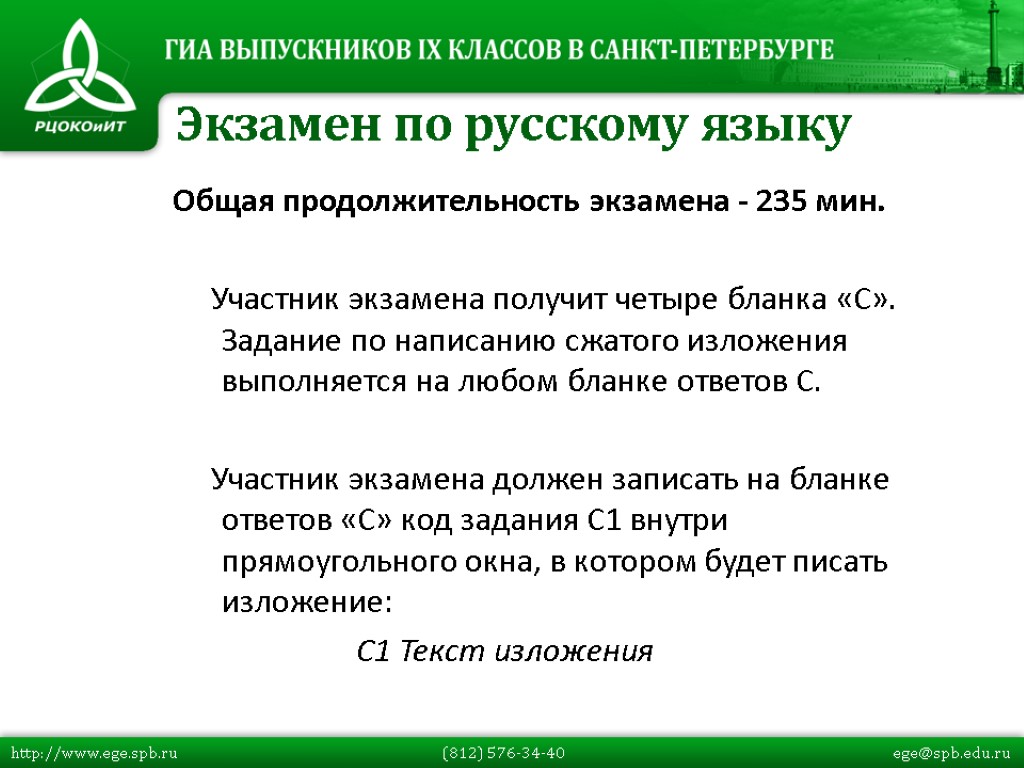 РЦОКОиИТ

ГИА ВЫПУСКНИКОВ IX КЛАССОВ В САНКТ-ПЕТЕРБУРГЕ

Экзамен по русскому языку

Общая продолжительность экзамена - 235 мин.

Участник экзамена получит четыре бланка «С». Задание по написанию сжатого изложения выполняется на любом бланке ответов С.

Участник экзамена должен записать на бланке ответов «С» код задания С1 внутри прямоугольного окна, в котором будет писать изложение:

С1 Текст изложения

http://www.ege.spb.ru (812) 576-34-40 ege@spb.edu.ru